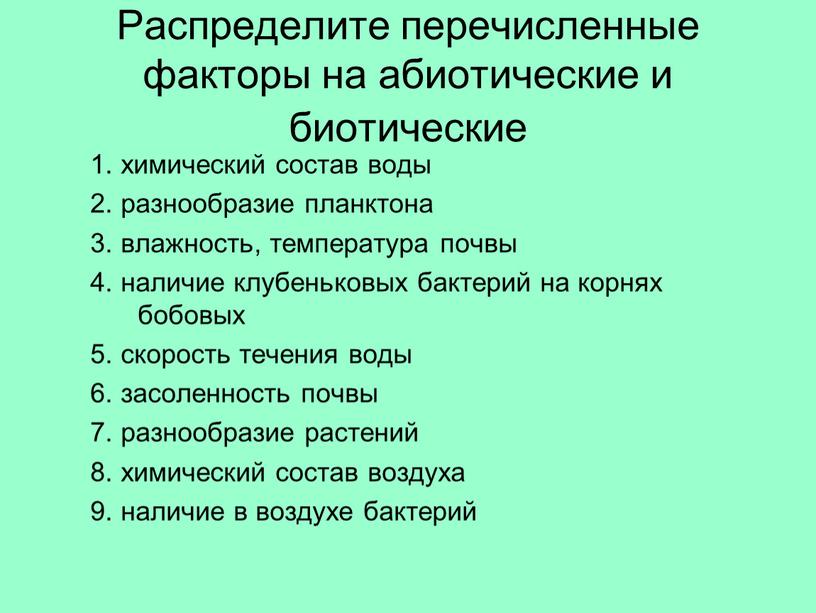 Распределите перечисленные факторы на абиотические и биотические

1. химический состав воды
2. разнообразие планктона
3. влажность, температура почвы
4. наличие клубеньковых бактерий на корнях бобовых
5. скорость течения воды
6. засоленность почвы
7. разнообразие растений
8. химический состав воздуха
9. наличие в воздухе бактерий